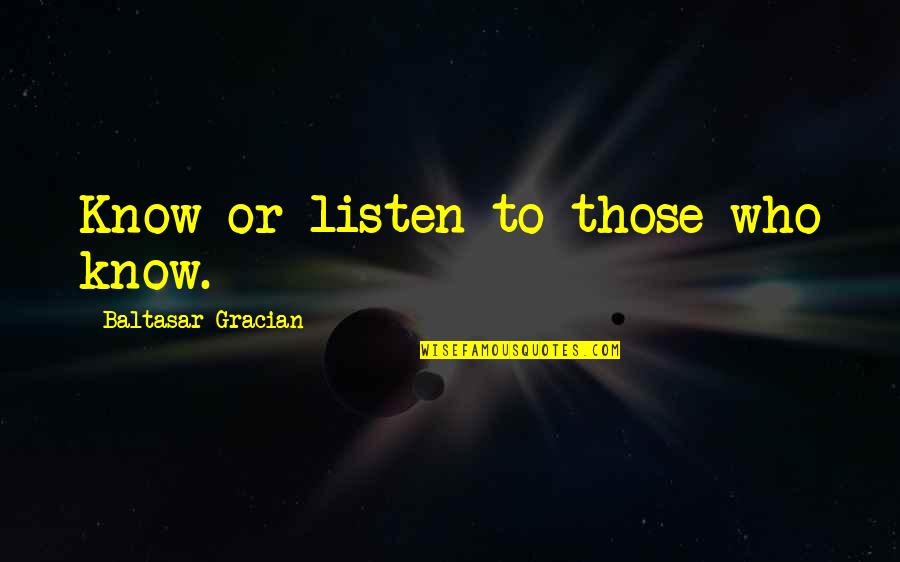 Know or listen to those who know.

Baltasar Gracian

WISEFAMOUSQUOTES.COM